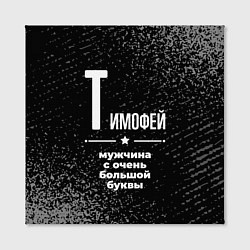 ТИМОФЕЙ

мужчина с очень большой буквы